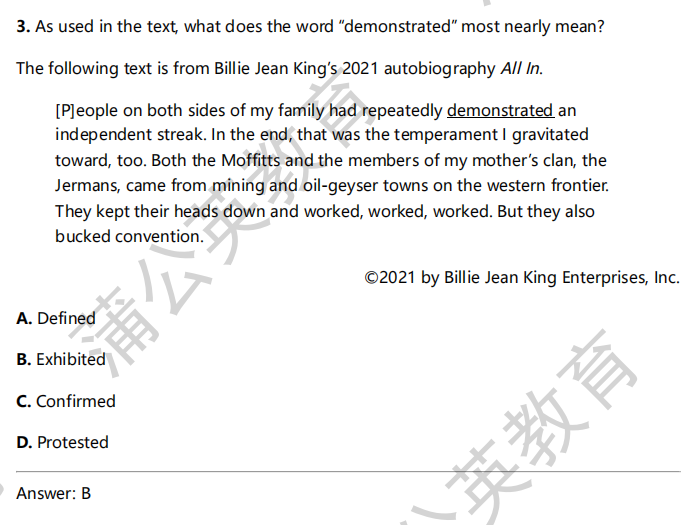 3. As used in the text, what does the word "demonstrated" most nearly mean?

The following text is from Billie Jean King's 2021 autobiography All In.

[P]eople on both sides of my family had repeatedly demonstrated an independent streak. In the end, that was the temperament I gravitated toward, too. Both the Moffitts and the members of my mother's clan, the Jermans, came from mining and oil-geyser towns on the western frontier. They kept their heads down and worked, worked, worked. But they also bucked convention.

©2021 by Billie Jean King Enterprises, Inc.

A. Defined

B. Exhibited

C. Confirmed

D. Protested

Answer: B

蒲公英教育